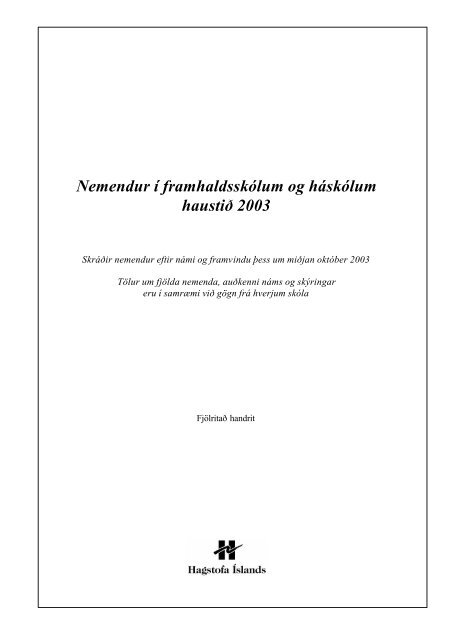 Nemendur í framhaldsskólum og háskólum haustið 2003

Skráðir nemendur eftir námi og framvindu þess um miðjan október 2003

Tölur um fjölda nemenda, auðkenni náms og skýringar eru í samræmi við gögn frá hverjum skóla

Fjölritað handrit

Hagstofa Íslands